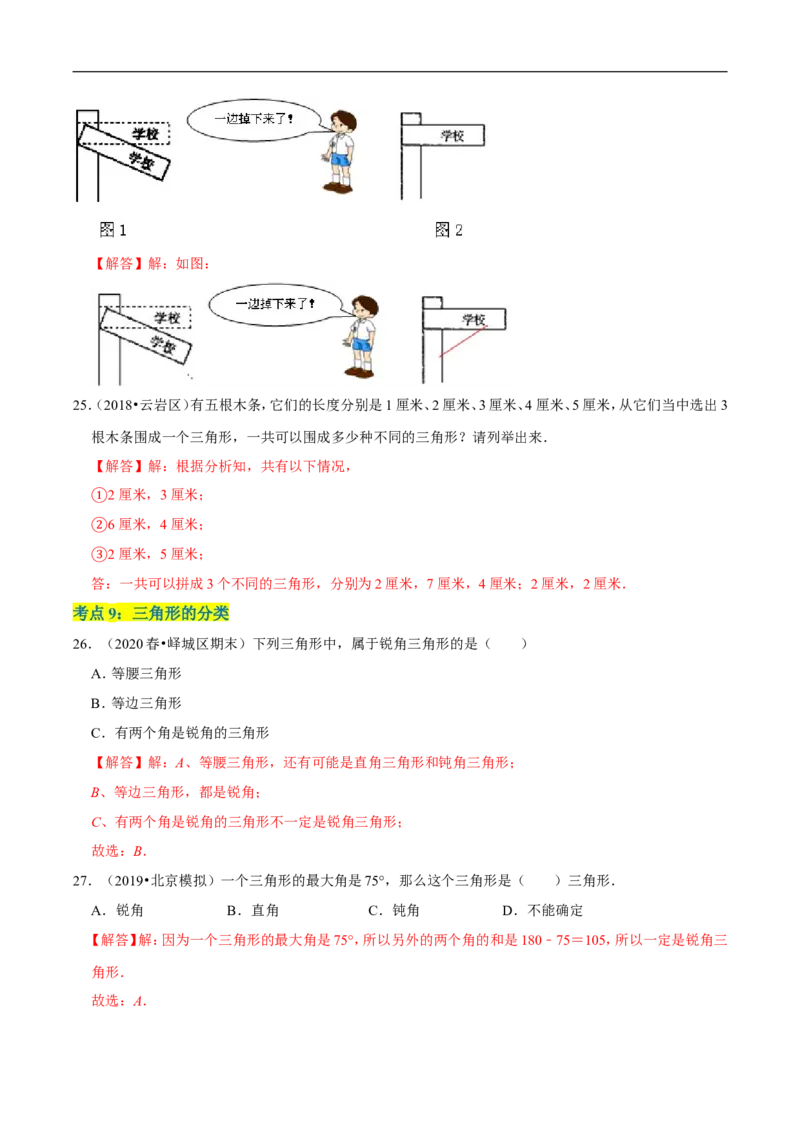 学校

学校

一边掉下来了！

学校

图 1

图 2

【解答】解：如图：

学校

学校

一边掉下来了！

学校

25.（2018•云岩区）有五根木条，它们的长度分别是 1 厘米、2 厘米、3 厘米、4 厘米、5 厘米，从它们当中选出 3 根木条围成一个三角形，一共可以围成多少种不同的三角形？请列举出来．

【解答】解：根据分析知，共有以下情况，

①2 厘米，3 厘米；

②6 厘米，4 厘米；

③2 厘米，5 厘米；

答：一共可以拼成 3 个不同的三角形，分别为 2 厘米，7 厘米，4 厘米；2 厘米，2 厘米．

考点 9：三角形的分类

26.（2020 春•峄城区期末）下列三角形中，属于锐角三角形的是（　　）

A．等腰三角形

B．等边三角形

C．有两个角是锐角的三角形

【解答】解：A、等腰三角形，还有可能是直角三角形和钝角三角形；

B、等边三角形，都是锐角；

C、有两个角是锐角的三角形不一定是锐角三角形；

故选：B．

27.（2019•北京模拟）一个三角形的最大角是 75°，那么这个三角形是（　　）三角形．

A．锐角　　B．直角　　C．钝角　　D．不能确定

【解答】解：因为一个三角形的最大角是 75°，所以另外的两个角的和是 180﹣75＝105，所以一定是锐角三角形．

故选：A．